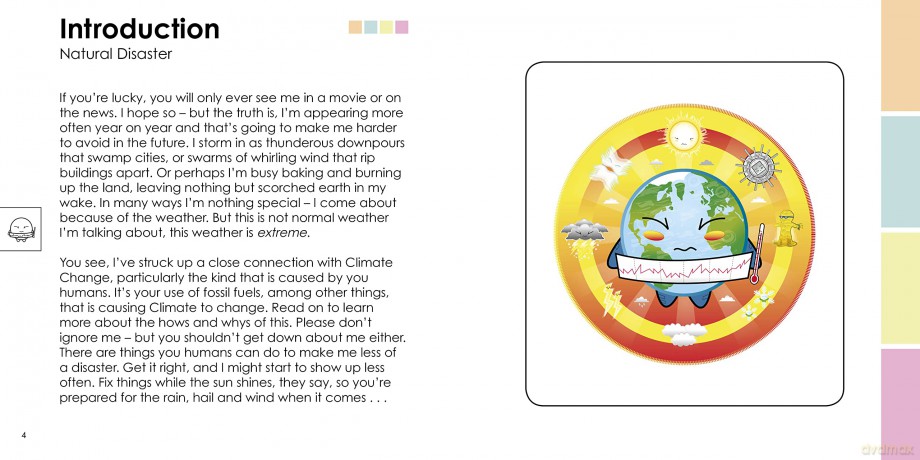 Introduction
Natural Disaster

If you're lucky, you will only ever see me in a movie or on the news. I hope so – but the truth is, I'm appearing more often year on year and that's going to make me harder to avoid in the future. I storm in as thunderous downpours that swamp cities, or swarms of whirling wind that rip buildings apart. Or perhaps I'm busy baking and burning up the land, leaving nothing but scorched earth in my wake. In many ways I'm nothing special – I come about because of the weather. But this is not normal weather I'm talking about, this weather is extreme.

You see, I've struck up a close connection with Climate Change, particularly the kind that is caused by you humans. It's your use of fossil fuels, among other things, that is causing Climate to change. Read on to learn more about the hows and whys of this. Please don't ignore me – but you shouldn't get down about me either. There are things you humans can do to make me less of a disaster. Get it right, and I might start to show up less often. Fix things while the sun shines, they say, so you're prepared for the rain, hail and wind when it comes . . .

4

dvdmax